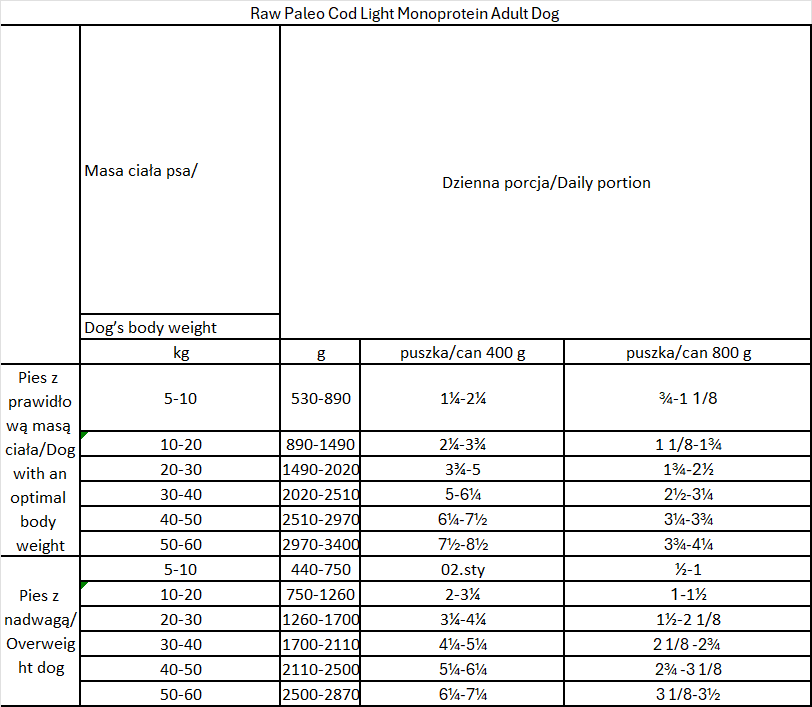 Raw Paleo Cod Light Monoprotein Adult Dog

| | Masa ciała psa/ Dog's body weight | Dzienna porcja/Daily portion | | |
|---|---|---|---|---|
| | kg | g | puszka/can 400 g | puszka/can 800 g |
| Pies z prawidłową masą ciała/Dog with an optimal body weight | 5-10 | 530-890 | 1¼-2¼ | ¾-1 1/8 |
| | 10-20 | 890-1490 | 2¼-3¾ | 1 1/8-1¾ |
| | 20-30 | 1490-2020 | 3¾-5 | 1¾-2½ |
| | 30-40 | 2020-2510 | 5-6¼ | 2½-3¼ |
| | 40-50 | 2510-2970 | 6¼-7½ | 3¼-3¾ |
| | 50-60 | 2970-3400 | 7½-8½ | 3¾-4¼ |
| Pies z nadwagą/ Overweight dog | 5-10 | 440-750 | 02.sty | ½-1 |
| | 10-20 | 750-1260 | 2-3¼ | 1-1½ |
| | 20-30 | 1260-1700 | 3¼-4¼ | 1½-2 1/8 |
| | 30-40 | 1700-2110 | 4¼-5¼ | 2 1/8 -2¾ |
| | 40-50 | 2110-2500 | 5¼-6¼ | 2¾ -3 1/8 |
| | 50-60 | 2500-2870 | 6¼-7¼ | 3 1/8-3½ |